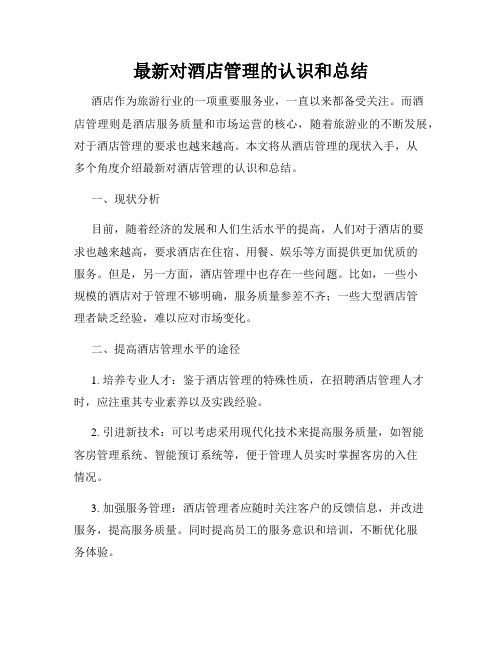 最新对酒店管理的认识和总结

酒店作为旅游行业的一项重要服务业，一直以来都备受关注。而酒店管理则是酒店服务质量和市场运营的核心，随着旅游业的不断发展，对于酒店管理的要求也越来越高。本文将从酒店管理的现状入手，从多个角度介绍最新对酒店管理的认识和总结。

一、现状分析

目前，随着经济的发展和人们生活水平的提高，人们对于酒店的要求也越来越高，要求酒店在住宿、用餐、娱乐等方面提供更加优质的服务。但是，另一方面，酒店管理中也存在一些问题。比如，一些小规模的酒店对于管理不够明确，服务质量参差不齐；一些大型酒店管理者缺乏经验，难以应对市场变化。

二、提高酒店管理水平的途径

1. 培养专业人才：鉴于酒店管理的特殊性质，在招聘酒店管理人才时，应注重其专业素养以及实践经验。

2. 引进新技术：可以考虑采用现代化技术来提高服务质量，如智能客房管理系统、智能预订系统等，便于管理人员实时掌握客房的入住情况。

3. 加强服务管理：酒店管理者应随时关注客户的反馈信息，并改进服务，提高服务质量。同时提高员工的服务意识和培训，不断优化服务体验。